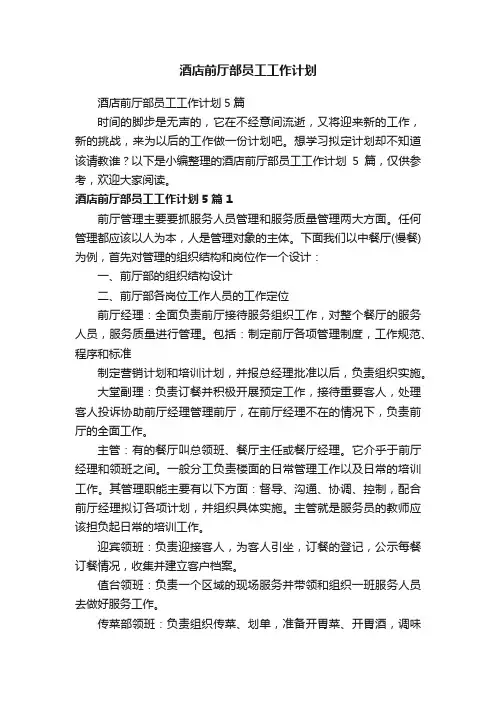 酒店前厅部员工工作计划

酒店前厅部员工工作计划 5 篇

时间的脚步是无声的，它在不经意间流逝，又将迎来新的工作，新的挑战，来为以后的工作做一份计划吧。想学习拟定计划却不知道该请教谁？以下是小编整理的酒店前厅部员工工作计划 5 篇，仅供参考，欢迎大家阅读。

酒店前厅部员工工作计划 5 篇 1

前厅管理主要要抓服务人员管理和服务质量管理两大方面。任何管理都应该以人为本，人是管理对象的主体。下面我们以中餐厅(慢餐)为例，首先对管理的组织结构和岗位作一个设计：

一、前厅部的组织结构设计

二、前厅部各岗位工作人员的工作定位

前厅经理：全面负责前厅接待服务组织工作，对整个餐厅的服务人员，服务质量进行管理。包括：制定前厅各项管理制度，工作规范、程序和标准

制定营销计划和培训计划，并报总经理批准以后，负责组织实施。

大堂副理：负责订餐并积极开展预定工作，接待重要客人，处理客人投诉协助前厅经理管理前厅，在前厅经理不在的情况下，负责前厅的全面工作。

主管：有的餐厅叫总领班、餐厅主任或餐厅经理。它介乎于前厅经理和领班之间。一般分工负责楼面的日常管理工作以及日常的培训工作。其管理职能主要有以下方面：督导、沟通、协调、控制，配合前厅经理拟订各项计划，并组织具体实施。主管就是服务员的教师应该担负起日常的培训工作。

迎宾领班：负责迎接客人，为客人引坐，订餐的登记，公示每餐订餐情况，收集并建立客户档案。

值台领班：负责一个区域的现场服务并带领和组织一班服务人员去做好服务工作。

传菜部领班：负责组织传菜、划单，准备开胃菜、开胃酒，调味